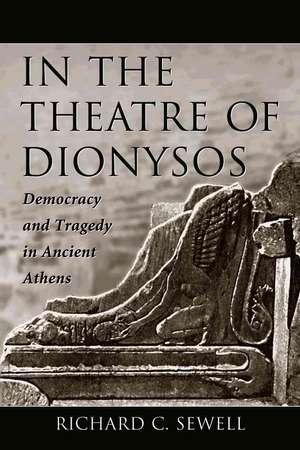 IN THE THEATRE OF DIONYSOS

Democracy and Tragedy in Ancient Athens

RICHARD C. SEWELL